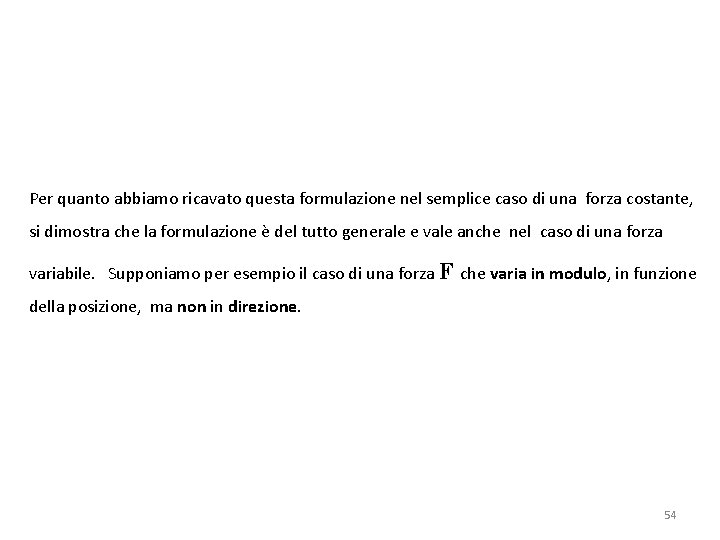 Per quanto abbiamo ricavato questa formulazione nel semplice caso di una forza costante, si dimostra che la formulazione è del tutto generale e vale anche nel caso di una forza variabile. Supponiamo per esempio il caso di una forza $\mathbf{F}$ che varia in modulo, in funzione della posizione, ma non in direzione.

54